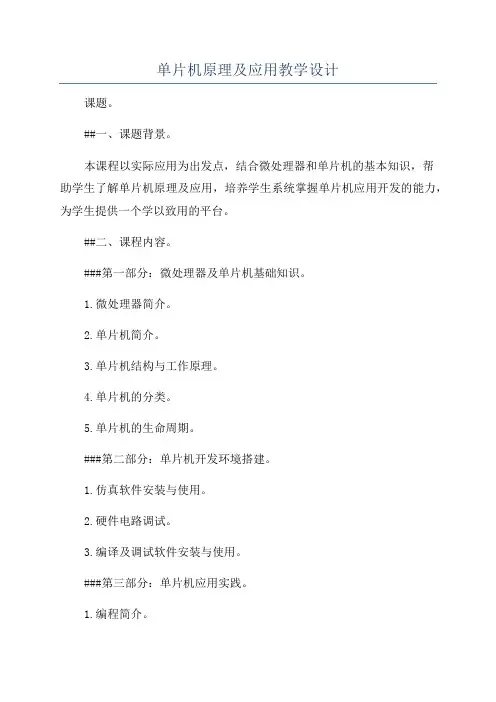 单片机原理及应用教学设计

课题。

##一、课题背景。

本课程以实际应用为出发点，结合微处理器和单片机的基本知识，帮助学生了解单片机原理及应用，培养学生系统掌握单片机应用开发的能力，为学生提供一个学以致用的平台。

##二、课程内容。

###第一部分：微处理器及单片机基础知识。

1.微处理器简介。

2.单片机简介。

3.单片机结构与工作原理。

4.单片机的分类。

5.单片机的生命周期。

###第二部分：单片机开发环境搭建。

1.仿真软件安装与使用。

2.硬件电路调试。

3.编译及调试软件安装与使用。

###第三部分：单片机应用实践。

1.编程简介。